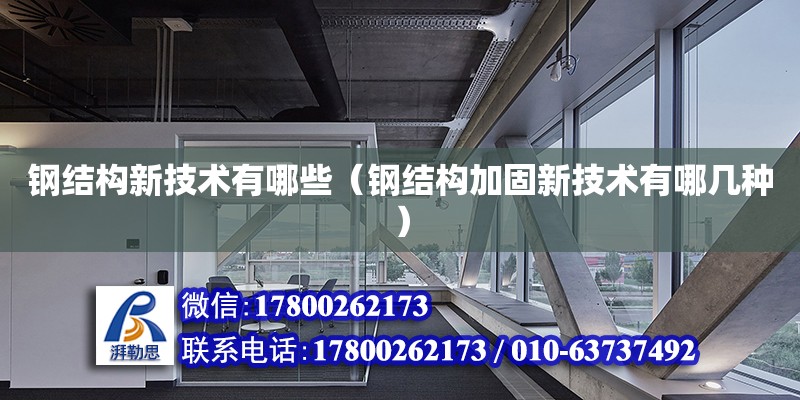 钢结构新技术有哪些（钢结构加固新技术有哪几种）

湃勒思

微信:17800262173

联系电话:17800262173 / 010-63737492